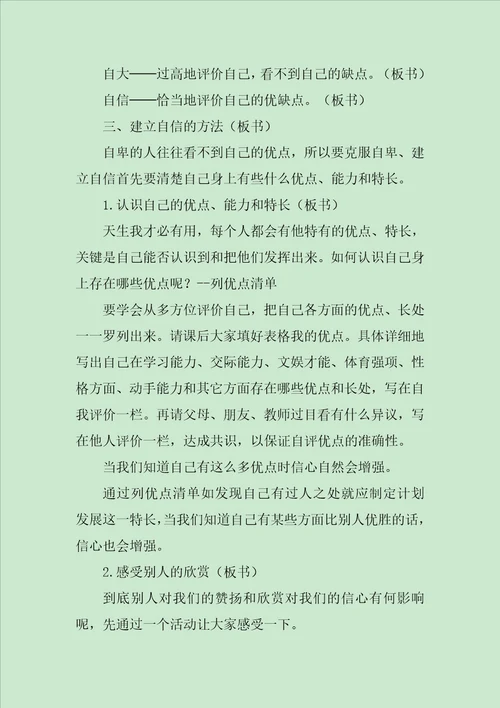 自大——过高地评价自己，看不到自己的缺点。（板书）

自信——恰当地评价自己的优缺点。（板书）

三、建立自信的方法（板书）

自卑的人往往看不到自己的优点，所以要克服自卑、建立自信首先要清楚自己身上有些什么优点、能力和特长。

1.认识自己的优点、能力和特长（板书）

天生我才必有用，每个人都会有他特有的优点、特长，关键是自己能否认识到和把他们发挥出来。如何认识自己身上存在哪些优点呢？--列优点清单

要学会从多方位评价自己，把自己各方面的优点、长处一一罗列出来。请课后大家填好表格我的优点。具体详细地写出自己在学习能力、交际能力、文娱才能、体育强项、性格方面、动手能力和其它方面存在哪些优点和长处，写在自我评价一栏。再请父母、朋友、教师过目看有什么异议，写在他人评价一栏，达成共识，以保证自评优点的准确性。

当我们知道自己有这么多优点时信心自然会增强。

通过列优点清单如发现自己有过人之处就应制定计划发展这一特长，当我们知道自己有某些方面比别人优胜的话，信心也会增强。

2.感受别人的欣赏（板书）

到底别人对我们的赞扬和欣赏对我们的信心有何影响呢，先通过一个活动让大家感受一下。